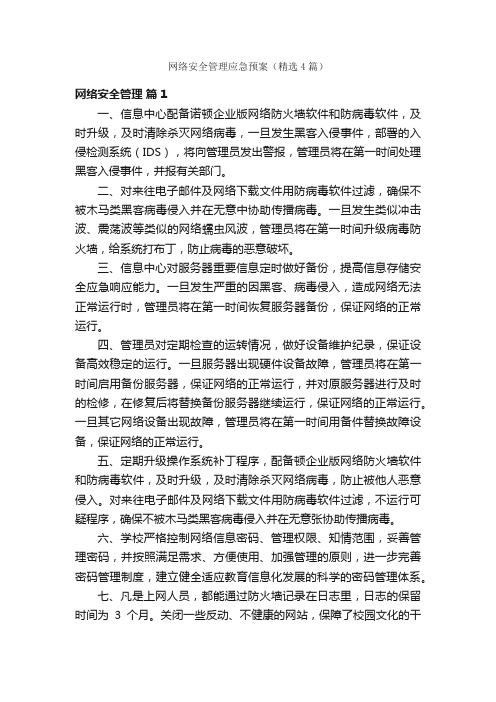 网络安全管理应急预案（精选4篇）

网络安全管理 篇1

一、信息中心配备诺顿企业版网络防火墙软件和防病毒软件，及时升级，及时清除杀灭网络病毒，一旦发生黑客入侵事件，部署的入侵检测系统（IDS），将向管理员发出警报，管理员将在第一时间处理黑客入侵事件，并报有关部门。

二、对来往电子邮件及网络下载文件用防病毒软件过滤，确保不被木马类黑客病毒侵入并在无意中协助传播病毒。一旦发生类似冲击波、震荡波等类似的网络蠕虫风波，管理员将在第一时间升级病毒防火墙，给系统打布丁，防止病毒的恶意破坏。

三、信息中心对服务器重要信息定时做好备份，提高信息存储安全应急响应能力。一旦发生严重的因黑客、病毒侵入，造成网络无法正常运行时，管理员将在第一时间恢复服务器备份，保证网络的正常运行。

四、管理员对定期检查的运转情况，做好设备维护纪录，保证设备高效稳定的运行。一旦服务器出现硬件设备故障，管理员将在第一时间启用备份服务器，保证网络的正常运行，并对原服务器进行及时的检修，在修复后将替换备份服务器继续运行，保证网络的正常运行。一旦其它网络设备出现故障，管理员将在第一时间用备件替换故障设备，保证网络的正常运行。

五、定期升级操作系统补丁程序，配备顿企业版网络防火墙软件和防病毒软件，及时升级，及时清除杀灭网络病毒，防止被他人恶意侵入。对来往电子邮件及网络下载文件用防病毒软件过滤，不运行可疑程序，确保不被木马类黑客病毒侵入并在无意张协助传播病毒。

六、学校严格控制网络信息密码、管理权限、知情范围，妥善管理密码，并按照满足需求、方便使用、加强管理的原则，进一步完善密码管理制度，建立健全适应教育信息化发展的科学的密码管理体系。

七、凡是上网人员，都能通过防火墙记录在日志里，日志的保留时间为 3 个月。关闭一些反动、不健康的网站，保障了校园文化的干